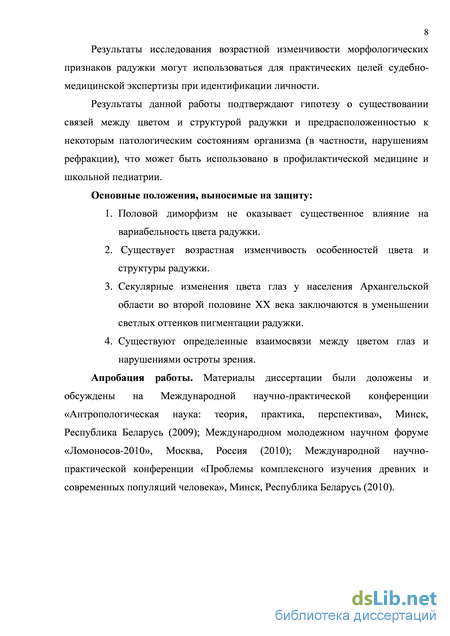 8

Результаты исследования возрастной изменчивости морфологических признаков радужки могут использоваться для практических целей судебно-медицинской экспертизы при идентификации личности.

Результаты данной работы подтверждают гипотезу о существовании связей между цветом и структурой радужки и предрасположенностью к некоторым патологическим состояниям организма (в частности, нарушениям рефракции), что может быть использовано в профилактической медицине и школьной педиатрии.

Основные положения, выносимые на защиту:

1. Половой диморфизм не оказывает существенное влияние на вариабельность цвета радужки.

2. Существует возрастная изменчивость особенностей цвета и структуры радужки.

3. Секулярные изменения цвета глаз у населения Архангельской области во второй половине XX века заключаются в уменьшении светлых оттенков пигментации радужки.

4. Существуют определенные взаимосвязи между цветом глаз и нарушениями остроты зрения.

Апробация работы. Материалы диссертации были доложены и обсуждены на Международной научно-практической конференции «Антропологическая наука: теория, практика, перспектива», Минск, Республика Беларусь (2009); Международном молодежном научном форуме «Ломоносов-2010», Москва, Россия (2010); Международной научно-практической конференции «Проблемы комплексного изучения древних и современных популяций человека», Минск, Республика Беларусь (2010).

dsLib.net
библиотека диссертаций